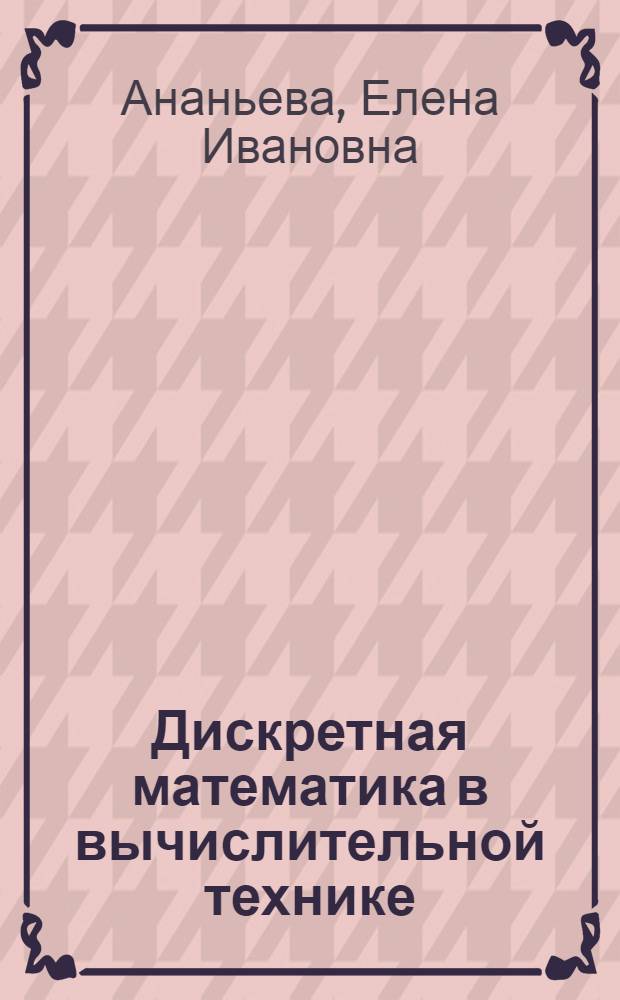 Ананьева, Елена Ивановна

Дискретная математика в вычислительной технике